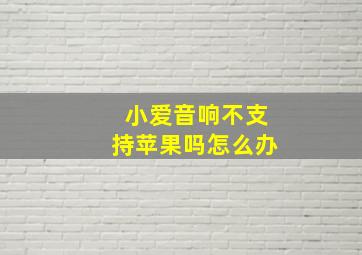 小爱音响不支持苹果吗怎么办